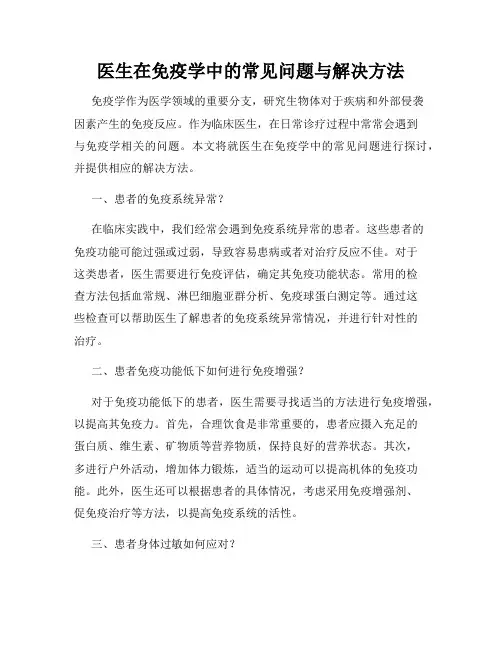 医生在免疫学中的常见问题与解决方法

免疫学作为医学领域的重要分支，研究生物体对于疾病和外部侵袭因素产生的免疫反应。作为临床医生，在日常诊疗过程中常常会遇到与免疫学相关的问题。本文将就医生在免疫学中的常见问题进行探讨，并提供相应的解决方法。

一、患者的免疫系统异常？

在临床实践中，我们经常会遇到免疫系统异常的患者。这些患者的免疫功能可能过强或过弱，导致容易患病或者对治疗反应不佳。对于这类患者，医生需要进行免疫评估，确定其免疫功能状态。常用的检查方法包括血常规、淋巴细胞亚群分析、免疫球蛋白测定等。通过这些检查可以帮助医生了解患者的免疫系统异常情况，并进行针对性的治疗。

二、患者免疫功能低下如何进行免疫增强？

对于免疫功能低下的患者，医生需要寻找适当的方法进行免疫增强，以提高其免疫力。首先，合理饮食是非常重要的，患者应摄入充足的蛋白质、维生素、矿物质等营养物质，保持良好的营养状态。其次，多进行户外活动，增加体力锻炼，适当的运动可以提高机体的免疫功能。此外，医生还可以根据患者的具体情况，考虑采用免疫增强剂、促免疫治疗等方法，以提高免疫系统的活性。

三、患者身体过敏如何应对？